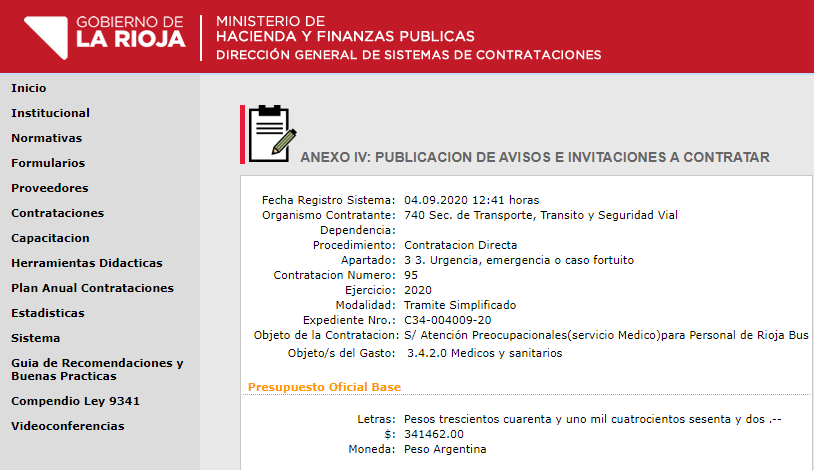 GOBIERNO DE
LA RIOJA

MINISTERIO DE
HACIENDA Y FINANZAS PUBLICAS
DIRECCIÓN GENERAL DE SISTEMAS DE CONTRATACIONES

Inicio
Institucional
Normativas
Formularios
Proveedores
Contrataciones
Capacitacion
Herramientas Didacticas
Plan Anual Contrataciones
Estadisticas
Sistema
Guia de Recomendaciones y Buenas Practicas
Compendio Ley 9341
Videoconferencias

ANEXO IV: PUBLICACION DE AVISOS E INVITACIONES A CONTRATAR

Fecha Registro Sistema: 04.09.2020 12:41 horas
Organismo Contratante: 740 Sec. de Transporte, Transito y Seguridad Vial
Dependencia:
Procedimiento: Contratacion Directa
Apartado: 3 3. Urgencia, emergencia o caso fortuito
Contratacion Numero: 95
Ejercicio: 2020
Modalidad: Tramite Simplificado
Expediente Nro.: C34-004009-20
Objeto de la Contratacion: S/ Atención Preocupacionales(servicio Medico)para Personal de Rioja Bus
Objeto/s del Gasto: 3.4.2.0 Medicos y sanitarios

Presupuesto Oficial Base

Letras: Pesos trescientos cuarenta y uno mil cuatrocientos sesenta y dos .--
$: 341462.00
Moneda: Peso Argentina